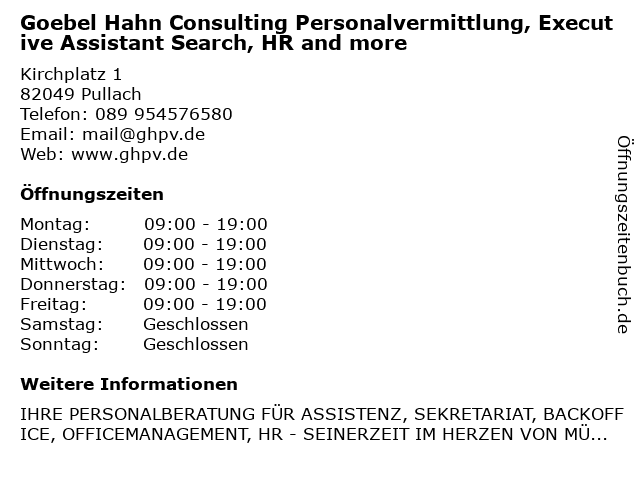 Goebel Hahn Consulting Personalvermittlung, Executive Assistant Search, HR and more

Kirchplatz 1
82049 Pullach
Telefon: 089 954576580
Email: mail@ghpv.de
Web: www.ghpv.de

Öffnungszeiten

Montag: 09:00 - 19:00
Dienstag: 09:00 - 19:00
Mittwoch: 09:00 - 19:00
Donnerstag: 09:00 - 19:00
Freitag: 09:00 - 19:00
Samstag: Geschlossen
Sonntag: Geschlossen

Weitere Informationen

IHRE PERSONALBERATUNG FÜR ASSISTENZ, SEKRETARIAT, BACKOFFICE, OFFICEMANAGEMENT, HR - SEINERZEIT IM HERZEN VON MÜ...

Öffnungszeitenbuch.de